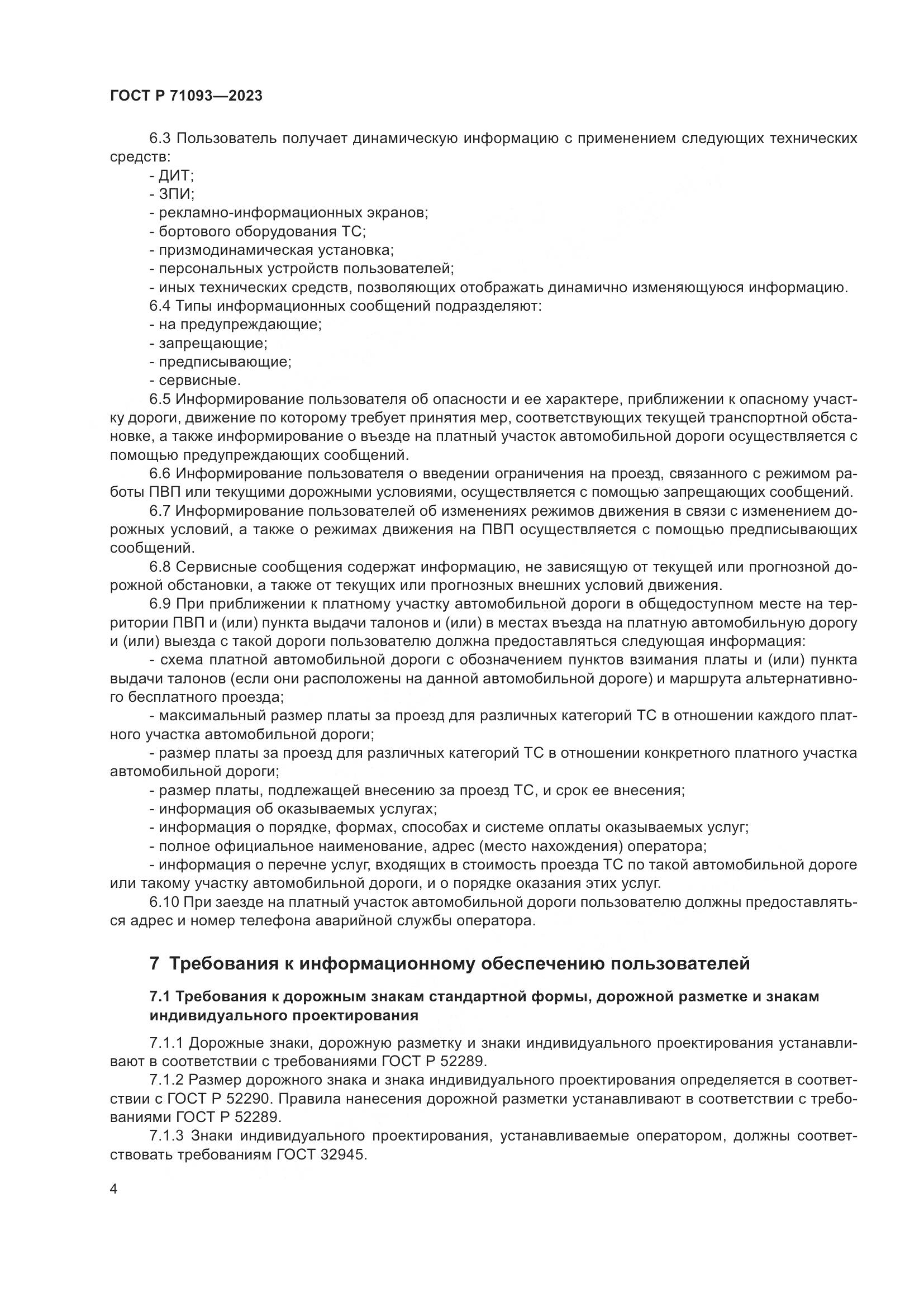 ГОСТ Р 71093—2023

6.3 Пользователь получает динамическую информацию с применением следующих технических средств:
- ДИТ;
- ЗПИ;
- рекламно-информационных экранов;
- бортового оборудования ТС;
- призмодинамическая установка;
- персональных устройств пользователей;
- иных технических средств, позволяющих отображать динамично изменяющуюся информацию.
6.4 Типы информационных сообщений подразделяют:
- на предупреждающие;
- запрещающие;
- предписывающие;
- сервисные.
6.5 Информирование пользователя об опасности и ее характере, приближении к опасному участку дороги, движение по которому требует принятия мер, соответствующих текущей транспортной обстановке, а также информирование о въезде на платный участок автомобильной дороги осуществляется с помощью предупреждающих сообщений.
6.6 Информирование пользователя о введении ограничения на проезд, связанного с режимом работы ПВП или текущими дорожными условиями, осуществляется с помощью запрещающих сообщений.
6.7 Информирование пользователей об изменениях режимов движения в связи с изменением дорожных условий, а также о режимах движения на ПВП осуществляется с помощью предписывающих сообщений.
6.8 Сервисные сообщения содержат информацию, не зависящую от текущей или прогнозной дорожной обстановки, а также от текущих или прогнозных внешних условий движения.
6.9 При приближении к платному участку автомобильной дороги в общедоступном месте на территории ПВП и (или) пункта выдачи талонов и (или) в местах въезда на платную автомобильную дорогу и (или) выезда с такой дороги пользователю должна предоставляться следующая информация:
- схема платной автомобильной дороги с обозначением пунктов взимания платы и (или) пункта выдачи талонов (если они расположены на данной автомобильной дороге) и маршрута альтернативного бесплатного проезда;
- максимальный размер платы за проезд для различных категорий ТС в отношении каждого платного участка автомобильной дороги;
- размер платы за проезд для различных категорий ТС в отношении конкретного платного участка автомобильной дороги;
- размер платы, подлежащей внесению за проезд ТС, и срок ее внесения;
- информация об оказываемых услугах;
- информация о порядке, формах, способах и системе оплаты оказываемых услуг;
- полное официальное наименование, адрес (место нахождения) оператора;
- информация о перечне услуг, входящих в стоимость проезда ТС по такой автомобильной дороге или такому участку автомобильной дороги, и о порядке оказания этих услуг.
6.10 При заезде на платный участок автомобильной дороги пользователю должны предоставляться адрес и номер телефона аварийной службы оператора.

7 Требования к информационному обеспечению пользователей

7.1 Требования к дорожным знакам стандартной формы, дорожной разметке и знакам индивидуального проектирования

7.1.1 Дорожные знаки, дорожную разметку и знаки индивидуального проектирования устанавливают в соответствии с требованиями ГОСТ Р 52289.
7.1.2 Размер дорожного знака и знака индивидуального проектирования определяется в соответствии с ГОСТ Р 52290. Правила нанесения дорожной разметки устанавливают в соответствии с требованиями ГОСТ Р 52289.
7.1.3 Знаки индивидуального проектирования, устанавливаемые оператором, должны соответствовать требованиям ГОСТ 32945.

4